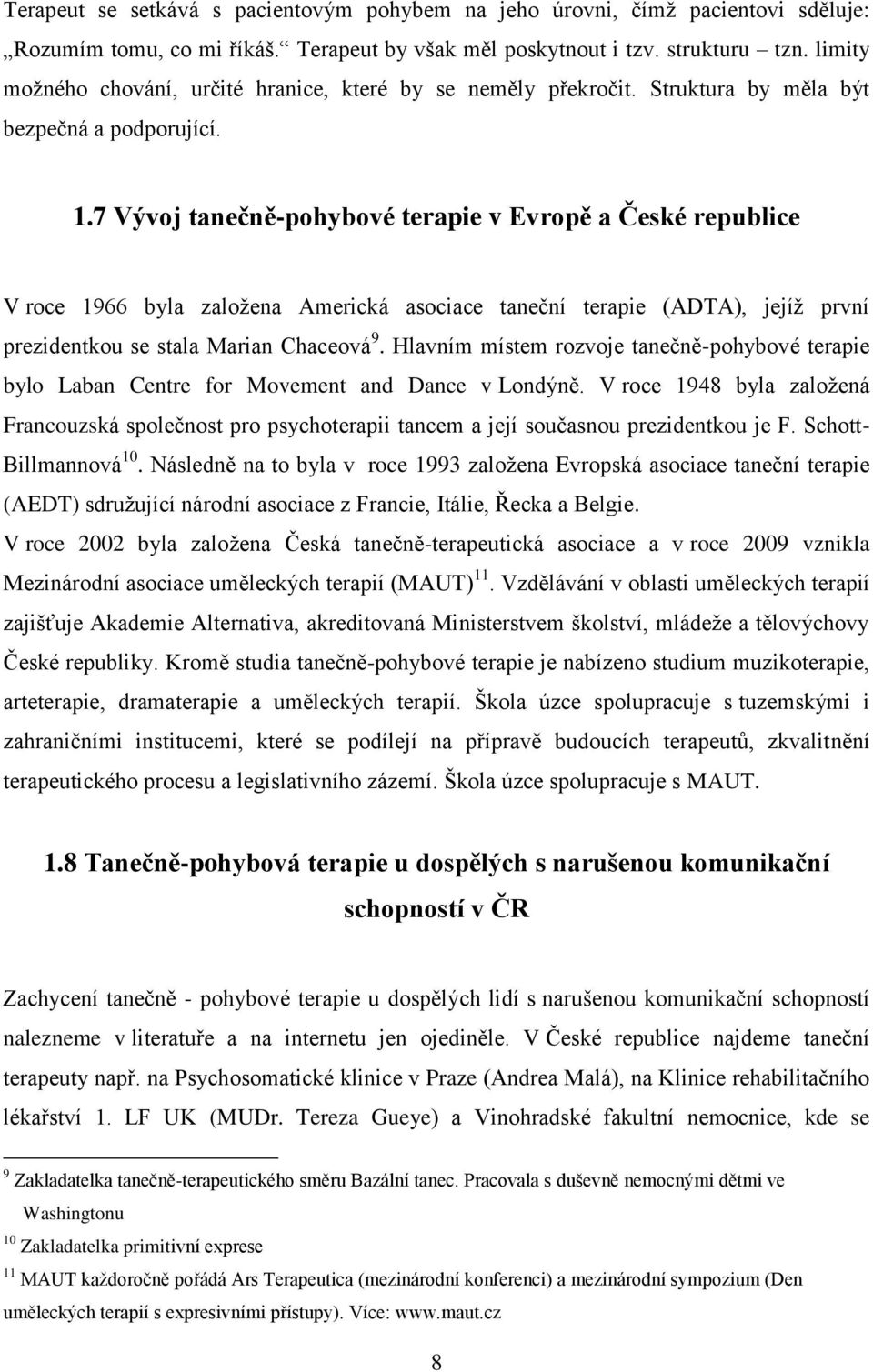 Terapeut se setkává s pacientovým pohybem na jeho úrovni, čímž pacientovi sděluje: „Rozumím tomu, co mi říkáš.“ Terapeut by však měl poskytnout i tzv. strukturu tzn. limity možného chování, určité hranice, které by se neměly překročit. Struktura by měla být bezpečná a podporující.

1.7 Vývoj tanečně-pohybové terapie v Evropě a České republice

V roce 1966 byla založena Americká asociace taneční terapie (ADTA), jejíž první prezidentkou se stala Marian Chaceová$^{9}$. Hlavním místem rozvoje tanečně-pohybové terapie bylo Laban Centre for Movement and Dance v Londýně. V roce 1948 byla založená Francouzská společnost pro psychoterapii tancem a její současnou prezidentkou je F. Schott-Billmannová$^{10}$. Následně na to byla v roce 1993 založena Evropská asociace taneční terapie (AEDT) sdružující národní asociace z Francie, Itálie, Řecka a Belgie.
V roce 2002 byla založena Česká tanečně-terapeutická asociace a v roce 2009 vznikla Mezinárodní asociace uměleckých terapií (MAUT)$^{11}$. Vzdělávání v oblasti uměleckých terapií zajišťuje Akademie Alternativa, akreditovaná Ministerstvem školství, mládeže a tělovýchovy České republiky. Kromě studia tanečně-pohybové terapie je nabízeno studium muzikoterapie, arteterapie, dramaterapie a uměleckých terapií. Škola úzce spolupracuje s tuzemskými i zahraničními institucemi, které se podílejí na přípravě budoucích terapeutů, zkvalitnění terapeutického procesu a legislativního zázemí. Škola úzce spolupracuje s MAUT.

1.8 Tanečně-pohybová terapie u dospělých s narušenou komunikační schopností v ČR

Zachycení tanečně - pohybové terapie u dospělých lidí s narušenou komunikační schopností nalezneme v literatuře a na internetu jen ojediněle. V České republice najdeme taneční terapeuty např. na Psychosomatické klinice v Praze (Andrea Malá), na Klinice rehabilitačního lékařství 1. LF UK (MUDr. Tereza Gueye) a Vinohradské fakultní nemocnice, kde se

$^{9}$ Zakladatelka tanečně-terapeutického směru Bazální tanec. Pracovala s duševně nemocnými dětmi ve Washingtonu
$^{10}$ Zakladatelka primitivní exprese
$^{11}$ MAUT každoročně pořádá Ars Terapeutica (mezinárodní konferenci) a mezinárodní sympozium (Den uměleckých terapií s expresivními přístupy). Více: www.maut.cz

8